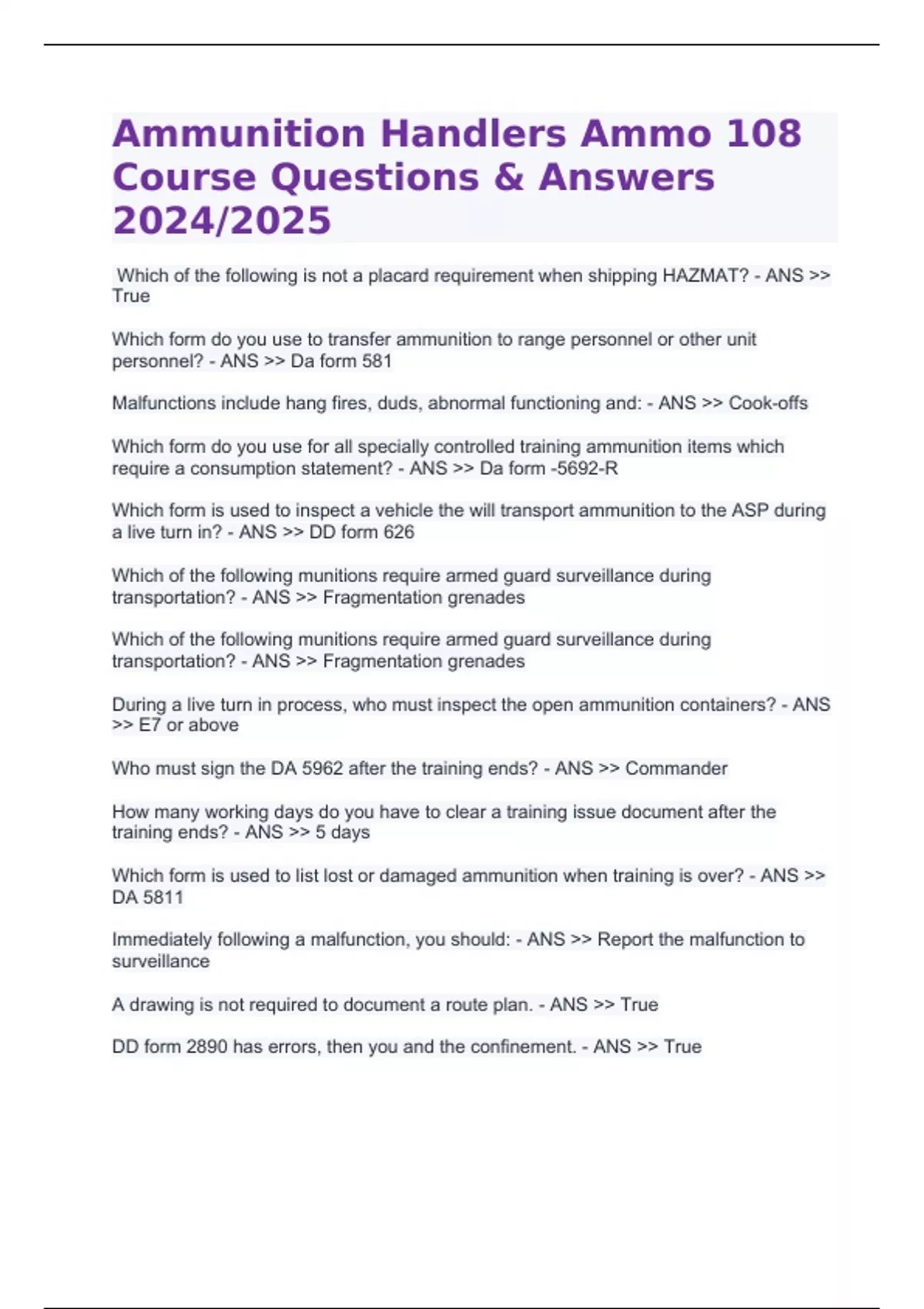 Ammunition Handlers Ammo 108 Course Questions & Answers 2024/2025

Which of the following is not a placard requirement when shipping HAZMAT? - ANS >> True

Which form do you use to transfer ammunition to range personnel or other unit personnel? - ANS >> Da form 581

Malfunctions include hang fires, duds, abnormal functioning and: - ANS >> Cook-offs

Which form do you use for all specially controlled training ammunition items which require a consumption statement? - ANS >> Da form -5692-R

Which form is used to inspect a vehicle the will transport ammunition to the ASP during a live turn in? - ANS >> DD form 626

Which of the following munitions require armed guard surveillance during transportation? - ANS >> Fragmentation grenades

Which of the following munitions require armed guard surveillance during transportation? - ANS >> Fragmentation grenades

During a live turn in process, who must inspect the open ammunition containers? - ANS >> E7 or above

Who must sign the DA 5962 after the training ends? - ANS >> Commander

How many working days do you have to clear a training issue document after the training ends? - ANS >> 5 days

Which form is used to list lost or damaged ammunition when training is over? - ANS >> DA 5811

Immediately following a malfunction, you should: - ANS >> Report the malfunction to surveillance

A drawing is not required to document a route plan. - ANS >> True

DD form 2890 has errors, then you and the confinement. - ANS >> True